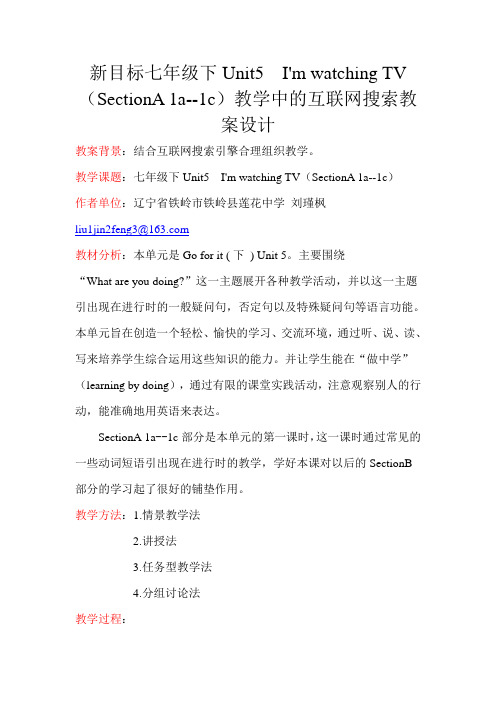 新目标七年级下 Unit5　I'm watching TV（SectionA 1a--1c）教学中的互联网搜索教案设计

教案背景：结合互联网搜索引擎合理组织教学。

教学课题：七年级下 Unit5　I'm watching TV（SectionA 1a--1c）

作者单位：辽宁省铁岭市铁岭县莲花中学 刘瑾枫

liu1jin2feng3@163.com

教材分析：本单元是 Go for it ( 下 ) Unit 5。主要围绕“What are you doing?”这一主题展开各种教学活动，并以这一主题引出现在进行时的一般疑问句，否定句以及特殊疑问句等语言功能。本单元旨在创造一个轻松、愉快的学习、交流环境，通过听、说、读、写来培养学生综合运用这些知识的能力。并让学生能在“做中学”（learning by doing），通过有限的课堂实践活动，注意观察别人的行动，能准确地用英语来表达。

SectionA 1a--1c 部分是本单元的第一课时，这一课时通过常见的一些动词短语引出现在进行时的教学，学好本课对以后的 SectionB 部分的学习起了很好的铺垫作用。

教学方法：1.情景教学法

2.讲授法

3.任务型教学法

4.分组讨论法

教学过程：